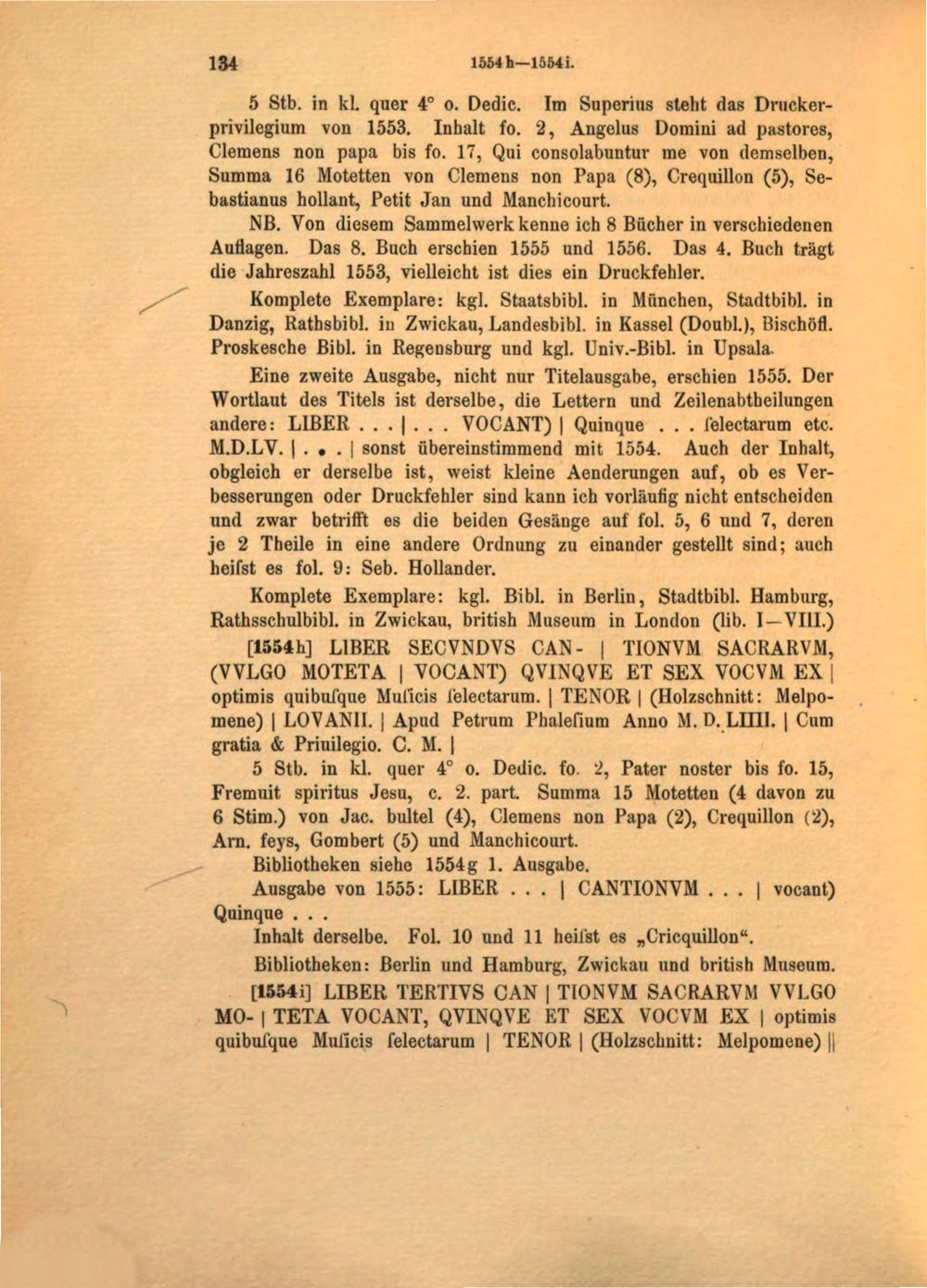 134 1554h—1554i.

5 Stb. in kl. quer 4° o. Dedic. Im Superius steht das Druckerprivilegium von 1553. Inhalt fo. 2, Angelus Domini ad pastores, Clemens non papa bis fo. 17, Qui consolabuntur me von demselben, Summa 16 Motetten von Clemens non Papa (8), Crequillon (5), Sebastianus hollant, Petit Jan und Manchicourt.

NB. Von diesem Sammelwerk kenne ich 8 Bücher in verschiedenen Auflagen. Das 8. Buch erschien 1555 und 1556. Das 4. Buch trägt die Jahreszahl 1553, vielleicht ist dies ein Druckfehler.

Komplete Exemplare: kgl. Staatsbibl. in München, Stadtbibl. in Danzig, Rathsbibl. in Zwickau, Landesbibl. in Kassel (Doubl.), Bischöfl. Proskesche Bibl. in Regensburg und kgl. Univ.-Bibl. in Upsala.

Eine zweite Ausgabe, nicht nur Titelausgabe, erschien 1555. Der Wortlaut des Titels ist derselbe, die Lettern und Zeilenabtheilungen andere: LIBER . . . | . . . VOCANT) | Quinque . . . ſelectarum etc. M.D.LV. | . . . | sonst übereinstimmend mit 1554. Auch der Inhalt, obgleich er derselbe ist, weist kleine Aenderungen auf, ob es Verbesserungen oder Druckfehler sind kann ich vorläufig nicht entscheiden und zwar betrifft es die beiden Gesänge auf fol. 5, 6 und 7, deren je 2 Theile in eine andere Ordnung zu einander gestellt sind; auch heiſst es fol. 9: Seb. Hollander.

Komplete Exemplare: kgl. Bibl. in Berlin, Stadtbibl. Hamburg, Rathsschulbibl. in Zwickau, british Museum in London (lib. I—VIII.)

[1554h] LIBER SECVNDVS CAN- | TIONVM SACRARVM, (VVLGO MOTETA | VOCANT) QVINQVE ET SEX VOCVM EX | optimis quibuſque Muſicis ſelectarum. | TENOR | (Holzschnitt: Melpomene) | LOVANII. | Apud Petrum Phaleſium Anno M. D. LIIII. | Cum gratia & Priuilegio. C. M. |

5 Stb. in kl. quer 4° o. Dedic. fo. 2, Pater noster bis fo. 15, Fremuit spiritus Jesu, c. 2. part. Summa 15 Motetten (4 davon zu 6 Stim.) von Jac. bultel (4), Clemens non Papa (2), Crequillon (2), Arn. feys, Gombert (5) und Manchicourt.

Bibliotheken siehe 1554g 1. Ausgabe.

Ausgabe von 1555: LIBER . . . | CANTIONVM . . . | vocant) Quinque . . .

Inhalt derselbe. Fol. 10 und 11 heiſst es „Cricquillon“.

Bibliotheken: Berlin und Hamburg, Zwickau und british Museum.

[1554i] LIBER TERTIVS CAN | TIONVM SACRARVM VVLGO MO- | TETA VOCANT, QVINQVE ET SEX VOCVM EX | optimis quibuſque Muſicis ſelectarum | TENOR | (Holzschnitt: Melpomene) ||